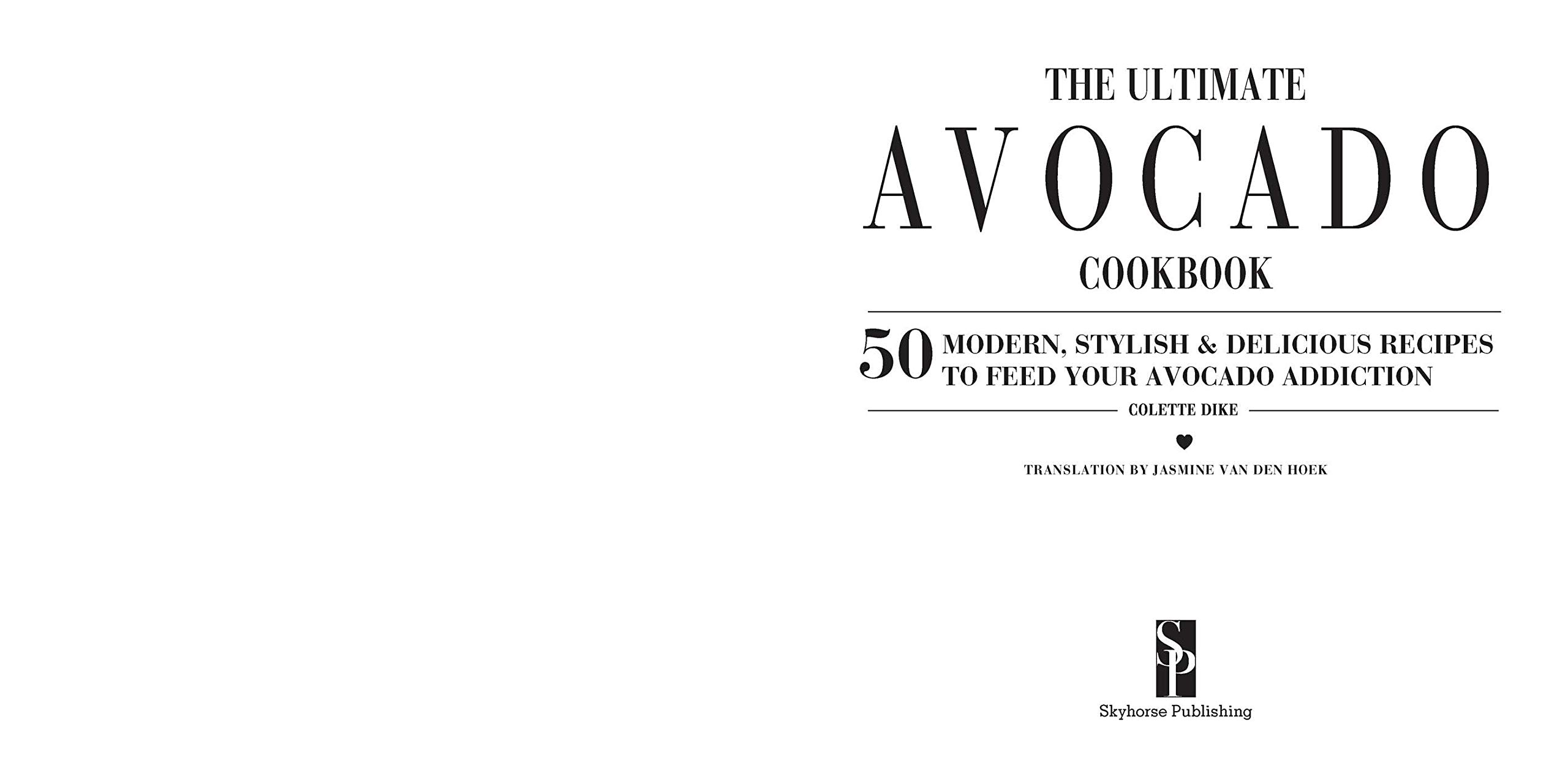 THE ULTIMATE
AVOCADO
COOKBOOK

50 MODERN, STYLISH & DELICIOUS RECIPES TO FEED YOUR AVOCADO ADDICTION

COLETTE DIKE

TRANSLATION BY JASMINE VAN DEN HOEK

SP

Skyhorse Publishing